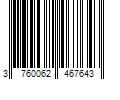 3 760062 467643